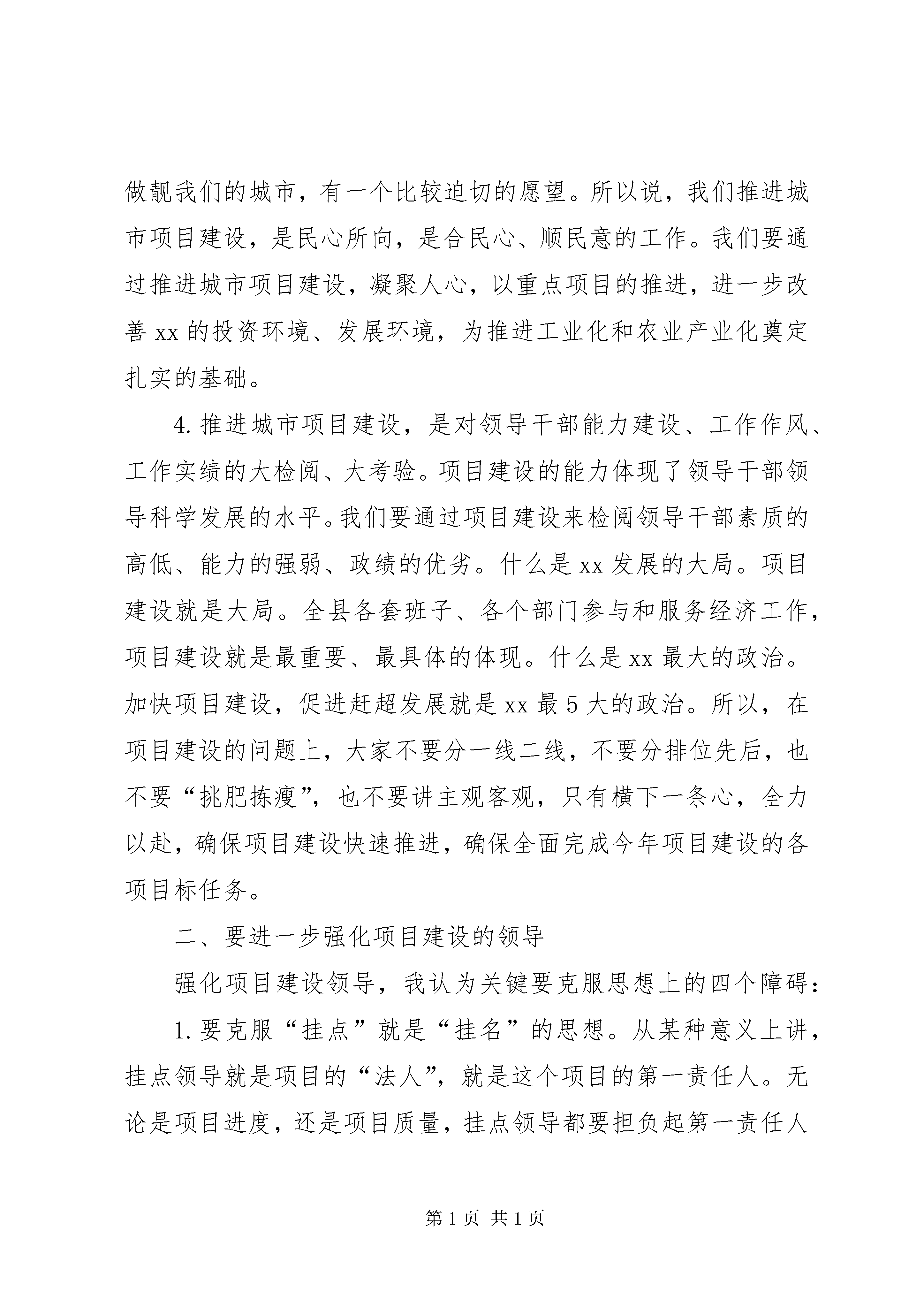 做靓我们的城市，有一个比较迫切的愿望。所以说，我们推进城市项目建设，是民心所向，是合民心、顺民意的工作。我们要通过推进城市项目建设，凝聚人心，以重点项目的推进，进一步改善 xx 的投资环境、发展环境，为推进工业化和农业产业化奠定扎实的基础。

4. 推进城市项目建设，是对领导干部能力建设、工作作风、工作实绩的大检阅、大考验。项目建设的能力体现了领导干部领导科学发展的水平。我们要通过项目建设来检阅领导干部素质的高低、能力的强弱、政绩的优劣。什么是 xx 发展的大局。项目建设就是大局。全县各套班子、各个部门参与和服务经济工作，项目建设就是最重要、最具体的体现。什么是 xx 最大的政治。加快项目建设，促进赶超发展就是 xx 最 5 大的政治。所以，在项目建设的问题上，大家不要分一线二线，不要分排位先后，也不要“挑肥拣瘦”，也不要讲主观客观，只有横下一条心，全力以赴，确保项目建设快速推进，确保全面完成今年项目建设的各项目标任务。

二、要进一步强化项目建设的领导

强化项目建设领导，我认为关键要克服思想上的四个障碍：

1. 要克服“挂点”就是“挂名”的思想。从某种意义上讲，挂点领导就是项目的“法人”，就是这个项目的第一责任人。无论是项目进度，还是项目质量，挂点领导都要担负起第一责任人

第 1 页 共 1 页